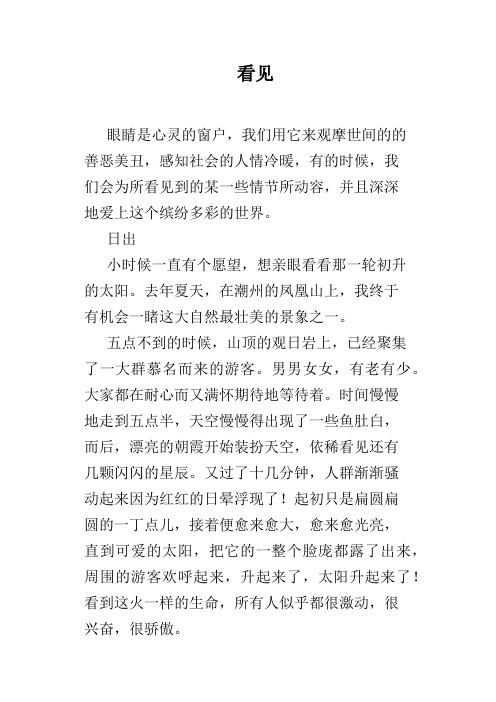 看见

眼睛是心灵的窗户，我们用它来观摩世间的的善恶美丑，感知社会的人情冷暖，有的时候，我们会为所看见到的某一些情节所动容，并且深深地爱上这个缤纷多彩的世界。

日出

小时候一直有个愿望，想亲眼看看那一轮初升的太阳。去年夏天，在潮州的凤凰山上，我终于有机会一睹这大自然最壮美的景象之一。

五点不到的时候，山顶的观日岩上，已经聚集了一大群慕名而来的游客。男男女女，有老有少。大家都在耐心而又满怀期待地等待着。时间慢慢地走到五点半，天空慢慢得出现了一些鱼肚白，而后，漂亮的朝霞开始装扮天空，依稀看见还有几颗闪闪的星辰。又过了十几分钟，人群渐渐骚动起来因为红红的日晕浮现了！起初只是扁圆扁圆的一丁点儿，接着便愈来愈大，愈来愈光亮，直到可爱的太阳，把它的一整个脸庞都露了出来，周围的游客欢呼起来，升起来了，太阳升起来了！看到这火一样的生命，所有人似乎都很激动，很兴奋，很骄傲。